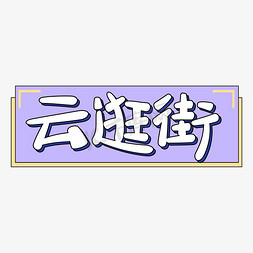 云逛街